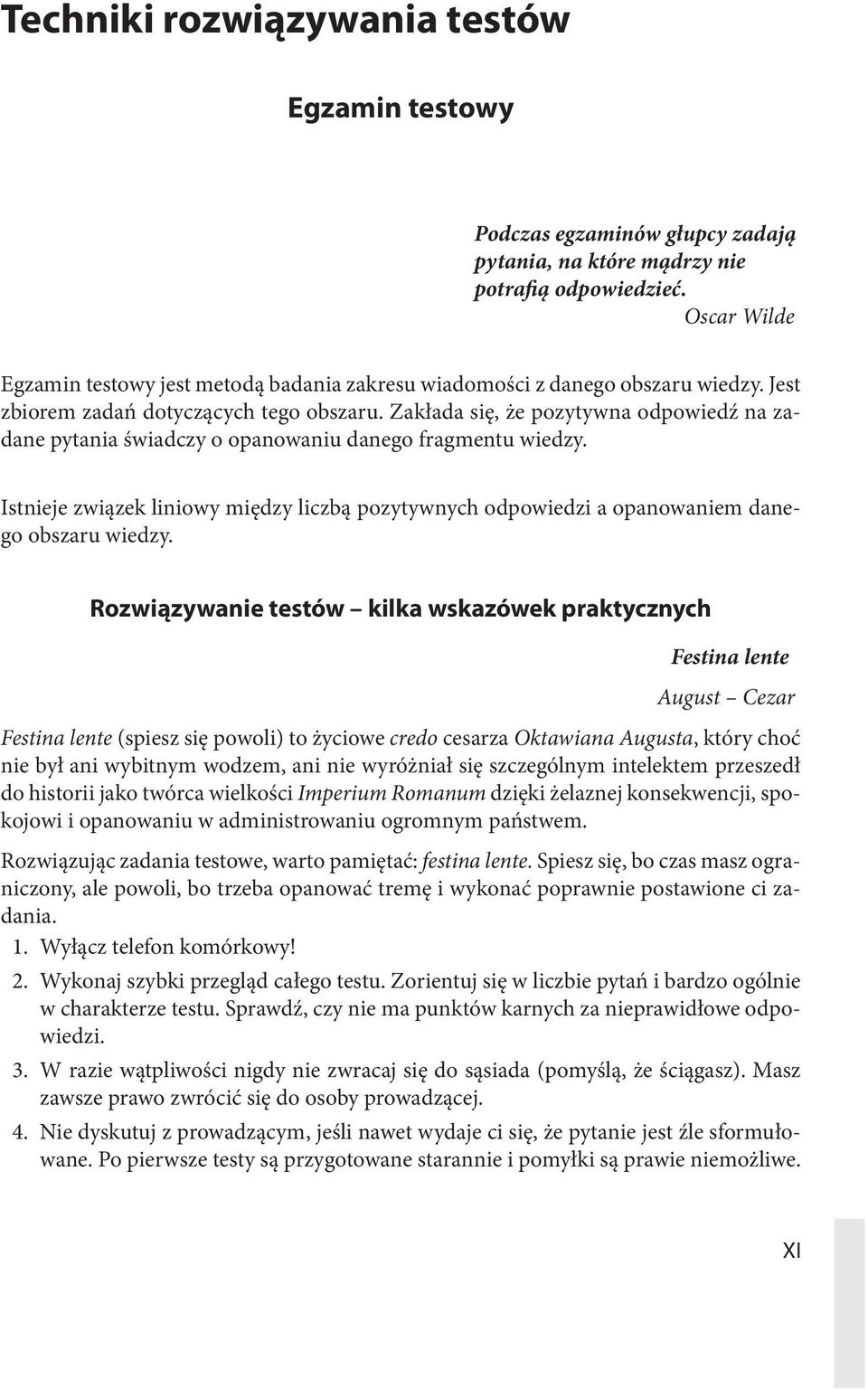 Techniki rozwiązywania testów

Egzamin testowy

Podczas egzaminów głupcy zadają pytania, na które mądrzy nie potrafią odpowiedzieć.
Oscar Wilde

Egzamin testowy jest metodą badania zakresu wiadomości z danego obszaru wiedzy. Jest zbiorem zadań dotyczących tego obszaru. Zakłada się, że pozytywna odpowiedź na zadane pytania świadczy o opanowaniu danego fragmentu wiedzy.

Istnieje związek liniowy między liczbą pozytywnych odpowiedzi a opanowaniem danego obszaru wiedzy.

Rozwiązywanie testów – kilka wskazówek praktycznych

Festina lente
August – Cezar

Festina lente (spiesz się powoli) to życiowe credo cesarza Oktawiana Augusta, który choć nie był ani wybitnym wodzem, ani nie wyróżniał się szczególnym intelektem przeszedł do historii jako twórca wielkości Imperium Romanum dzięki żelaznej konsekwencji, spokojowi i opanowaniu w administrowaniu ogromnym państwem.

Rozwiązując zadania testowe, warto pamiętać: festina lente. Spiesz się, bo czas masz ograniczony, ale powoli, bo trzeba opanować tremę i wykonać poprawnie postawione ci zadania.

1. Wyłącz telefon komórkowy!
2. Wykonaj szybki przegląd całego testu. Zorientuj się w liczbie pytań i bardzo ogólnie w charakterze testu. Sprawdź, czy nie ma punktów karnych za nieprawidłowe odpowiedzi.
3. W razie wątpliwości nigdy nie zwracaj się do sąsiada (pomyślą, że ściągasz). Masz zawsze prawo zwrócić się do osoby prowadzącej.
4. Nie dyskutuj z prowadzącym, jeśli nawet wydaje ci się, że pytanie jest źle sformułowane. Po pierwsze testy są przygotowane starannie i pomyłki są prawie niemożliwe.

XI